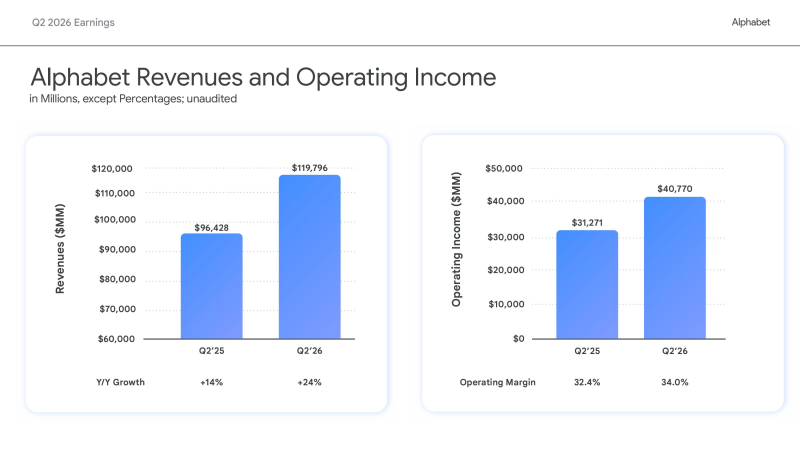 Q2 2026 Earnings

Alphabet

Alphabet Revenues and Operating Income

in Millions, except Percentages; unaudited

Revenues ($MM)

$120,000
$110,000
$100,000
$90,000
$80,000
$70,000
$60,000

$96,428
$119,796

Q2'25
Q2'26

Y/Y Growth +14% +24%

Operating Income ($MM)

$50,000
$40,000
$30,000
$20,000
$10,000
$0

$31,271
$40,770

Q2'25
Q2'26

Operating Margin 32.4% 34.0%